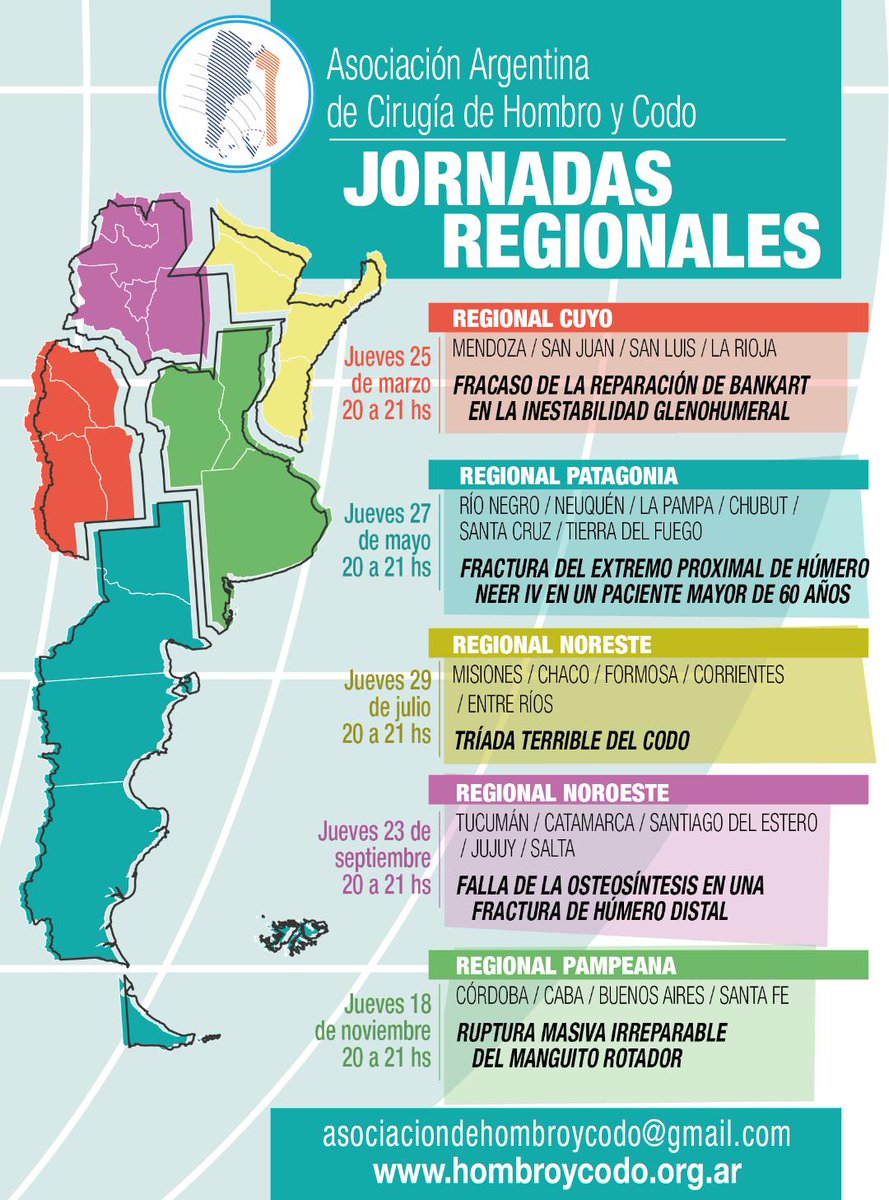 Asociación Argentina
de Cirugía de Hombro y Codo

JORNADAS
REGIONALES

REGIONAL CUYO

Jueves 25
de marzo
20 a 21 hs

MENDOZA / SAN JUAN / SAN LUIS / LA RIOJA

FRACASO DE LA REPARACIÓN DE BANKART
EN LA INESTABILIDAD GLENOHUMERAL

REGIONAL PATAGONIA

Jueves 27
de mayo
20 a 21 hs

RÍO NEGRO / NEUQUÉN / LA PAMPA / CHUBUT / SANTA CRUZ / TIERRA DEL FUEGO

FRACTURA DEL EXTREMO PROXIMAL DE HÚMERO
NEER IV EN UN PACIENTE MAYOR DE 60 AÑOS

REGIONAL NORESTE

Jueves 29
de julio
20 a 21 hs

MISIONES / CHACO / FORMOSA / CORRIENTES / ENTRE RÍOS

TRÍADA TERRIBLE DEL CODO

REGIONAL NOROESTE

Jueves 23 de
septiembre
20 a 21 hs

TUCUMÁN / CATAMARCA / SANTIAGO DEL ESTERO / JUJUY / SALTA

FALLA DE LA OSTEOSÍNTESIS EN UNA
FRACTURA DE HÚMERO DISTAL

REGIONAL PAMPEANA

Jueves 18
de noviembre
20 a 21 hs

CÓRDOBA / CABA / BUENOS AIRES / SANTA FE

RUPTURA MASIVA IRREPARABLE
DEL MANGUITO ROTADOR

asociaciondehombroycodo@gmail.com
www.hombroycodo.org.ar